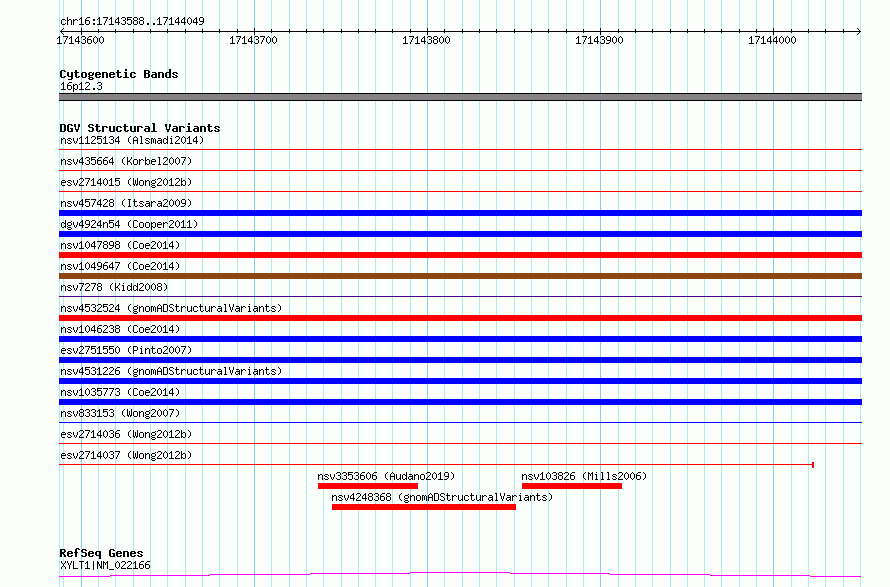 chr16:17143588..17144049

17143600
17143700
17143800
17143900
17144000

Cytogenetic Bands
16p12.3

DGV Structural Variants
nsv1125134 (Alsmadi2014)
nsv435664 (Korbel2007)
esv2714015 (Wong2012b)
nsv457428 (Itsara2009)
dgv4924n54 (Cooper2011)
nsv1047898 (Coe2014)
nsv1049647 (Coe2014)
nsv7278 (Kidd2008)
nsv4532524 (gnomADStructuralVariants)
nsv1046238 (Coe2014)
esv2751550 (Pinto2007)
nsv4531226 (gnomADStructuralVariants)
nsv1035773 (Coe2014)
nsv833153 (Wong2007)
esv2714036 (Wong2012b)
esv2714037 (Wong2012b)
nsv3353606 (Audano2019)
nsv103826 (Mills2006)
nsv4248368 (gnomADStructuralVariants)

RefSeq Genes
XYLT1|NM_022166